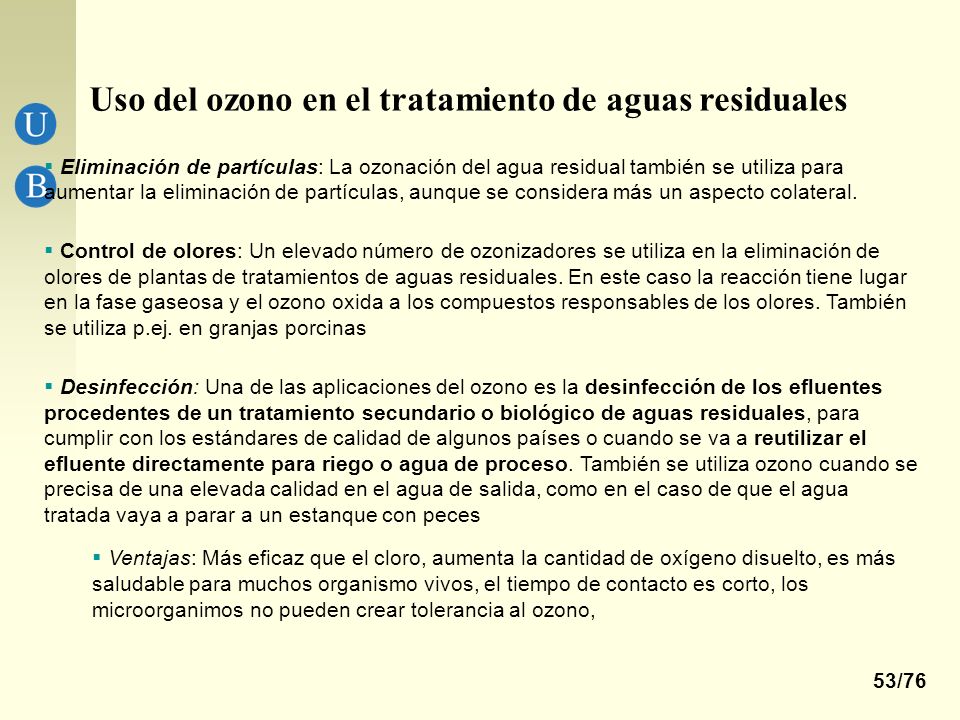 U
B

Uso del ozono en el tratamiento de aguas residuales

▪ Eliminación de partículas: La ozonación del agua residual también se utiliza para aumentar la eliminación de partículas, aunque se considera más un aspecto colateral.

▪ Control de olores: Un elevado número de ozonizadores se utiliza en la eliminación de olores de plantas de tratamientos de aguas residuales. En este caso la reacción tiene lugar en la fase gaseosa y el ozono oxida a los compuestos responsables de los olores. También se utiliza p.ej. en granjas porcinas

▪ Desinfección: Una de las aplicaciones del ozono es la desinfección de los efluentes procedentes de un tratamiento secundario o biológico de aguas residuales, para cumplir con los estándares de calidad de algunos países o cuando se va a reutilizar el efluente directamente para riego o agua de proceso. También se utiliza ozono cuando se precisa de una elevada calidad en el agua de salida, como en el caso de que el agua tratada vaya a parar a un estanque con peces

▪ Ventajas: Más eficaz que el cloro, aumenta la cantidad de oxígeno disuelto, es más saludable para muchos organismo vivos, el tiempo de contacto es corto, los microorganimos no pueden crear tolerancia al ozono,

53/76